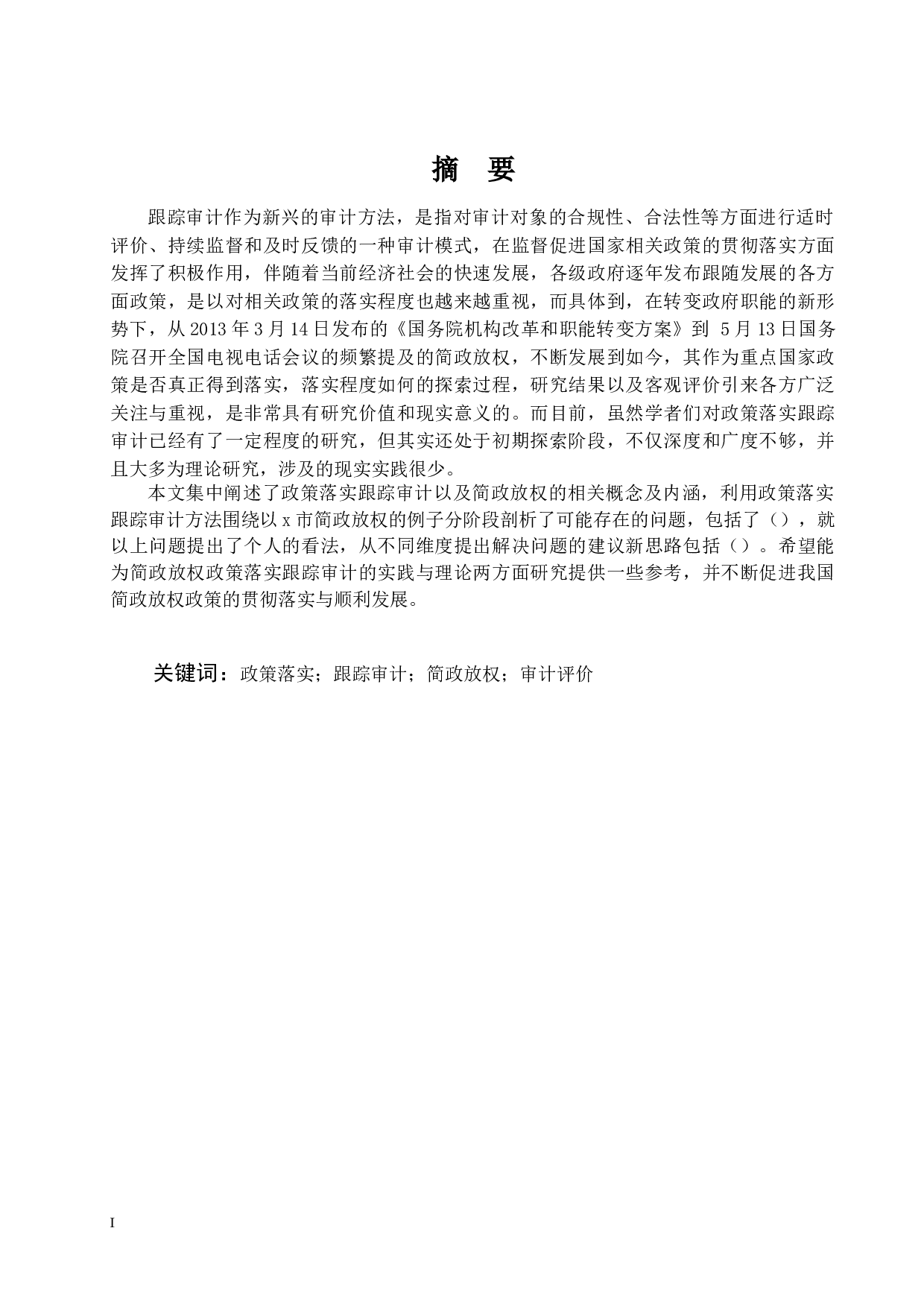 摘　要

跟踪审计作为新兴的审计方法，是指对审计对象的合规性、合法性等方面进行适时评价、持续监督和及时反馈的一种审计模式，在监督促进国家相关政策的贯彻落实方面发挥了积极作用，伴随着当前经济社会的快速发展，各级政府逐年发布跟随发展的各方面政策，是以对相关政策的落实程度也越来越重视，而具体到，在转变政府职能的新形势下，从 2013 年 3 月 14 日发布的《国务院机构改革和职能转变方案》到 5 月 13 日国务院召开全国电视电话会议的频繁提及的简政放权，不断发展到如今，其作为重点国家政策是否真正得到落实，落实程度如何的探索过程，研究结果以及客观评价引来各方广泛关注与重视，是非常具有研究价值和现实意义的。而目前，虽然学者们对政策落实跟踪审计已经有了一定程度的研究，但其实还处于初期探索阶段，不仅深度和广度不够，并且大多为理论研究，涉及的现实实践很少。

本文集中阐述了政策落实跟踪审计以及简政放权的相关概念及内涵，利用政策落实跟踪审计方法围绕以 x 市简政放权的例子分阶段剖析了可能存在的问题，包括了（），就以上问题提出了个人的看法，从不同维度提出解决问题的建议新思路包括（）。希望能为简政放权政策落实跟踪审计的实践与理论两方面研究提供一些参考，并不断促进我国简政放权政策的贯彻落实与顺利发展。

关键词：政策落实；跟踪审计；简政放权；审计评价

I